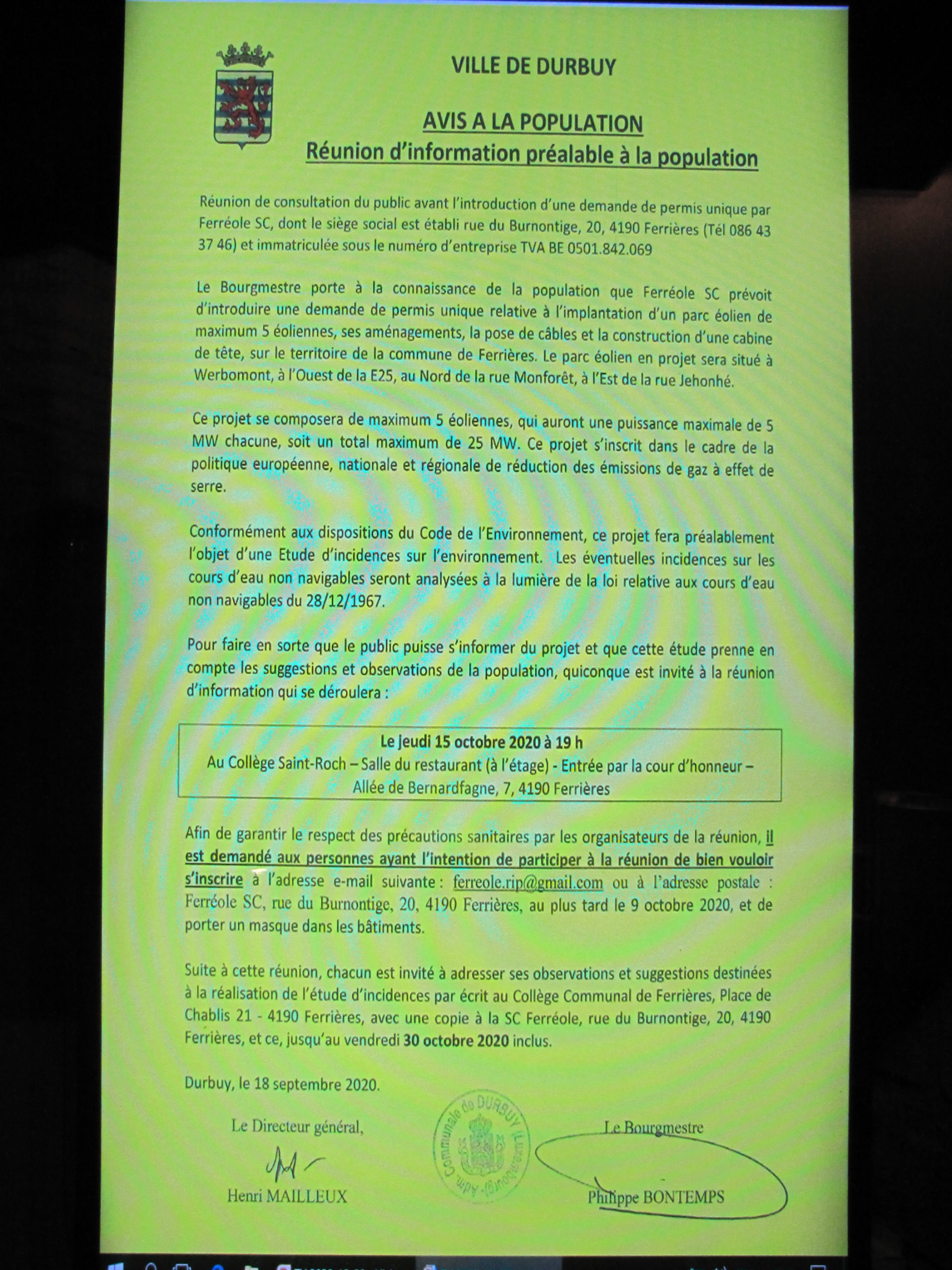 VILLE DE DURBUY

AVIS A LA POPULATION
Réunion d'information préalable à la population

Réunion de consultation du public avant l'introduction d'une demande de permis unique par Ferréole SC, dont le siège social est établi rue du Burnontige, 20, 4190 Ferrières (Tél 086 43 37 46) et immatriculée sous le numéro d'entreprise TVA BE 0501.842.069

Le Bourgmestre porte à la connaissance de la population que Ferréole SC prévoit d'introduire une demande de permis unique relative à l'implantation d'un parc éolien de maximum 5 éoliennes, ses aménagements, la pose de câbles et la construction d'une cabine de tête, sur le territoire de la commune de Ferrières. Le parc éolien en projet sera situé à Werbomont, à l'Ouest de la E25, au Nord de la rue Monforêt, à l'Est de la rue Jehonhé.

Ce projet se composera de maximum 5 éoliennes, qui auront une puissance maximale de 5 MW chacune, soit un total maximum de 25 MW. Ce projet s'inscrit dans le cadre de la politique européenne, nationale et régionale de réduction des émissions de gaz à effet de serre.

Conformément aux dispositions du Code de l'Environnement, ce projet fera préalablement l'objet d'une Etude d'incidences sur l'environnement. Les éventuelles incidences sur les cours d'eau non navigables seront analysées à la lumière de la loi relative aux cours d'eau non navigables du 28/12/1967.

Pour faire en sorte que le public puisse s'informer du projet et que cette étude prenne en compte les suggestions et observations de la population, quiconque est invité à la réunion d'information qui se déroulera :

Le jeudi 15 octobre 2020 à 19 h
Au Collège Saint-Roch – Salle du restaurant (à l'étage) - Entrée par la cour d'honneur – Allée de Bernardfagne, 7, 4190 Ferrières

Afin de garantir le respect des précautions sanitaires par les organisateurs de la réunion, il est demandé aux personnes ayant l'intention de participer à la réunion de bien vouloir s'inscrire à l'adresse e-mail suivante : ferreole.rip@gmail.com ou à l'adresse postale : Ferréole SC, rue du Burnontige, 20, 4190 Ferrières, au plus tard le 9 octobre 2020, et de porter un masque dans les bâtiments.

Suite à cette réunion, chacun est invité à adresser ses observations et suggestions destinées à la réalisation de l'étude d'incidences par écrit au Collège Communal de Ferrières, Place de Chablis 21 - 4190 Ferrières, avec une copie à la SC Ferréole, rue du Burnontige, 20, 4190 Ferrières, et ce, jusqu'au vendredi 30 octobre 2020 inclus.

Durbuy, le 18 septembre 2020.

Le Directeur général,
Henri MAILLEUX

Adm. Communale de DURBUY (Luxembourg)

Le Bourgmestre
Philippe BONTEMPS